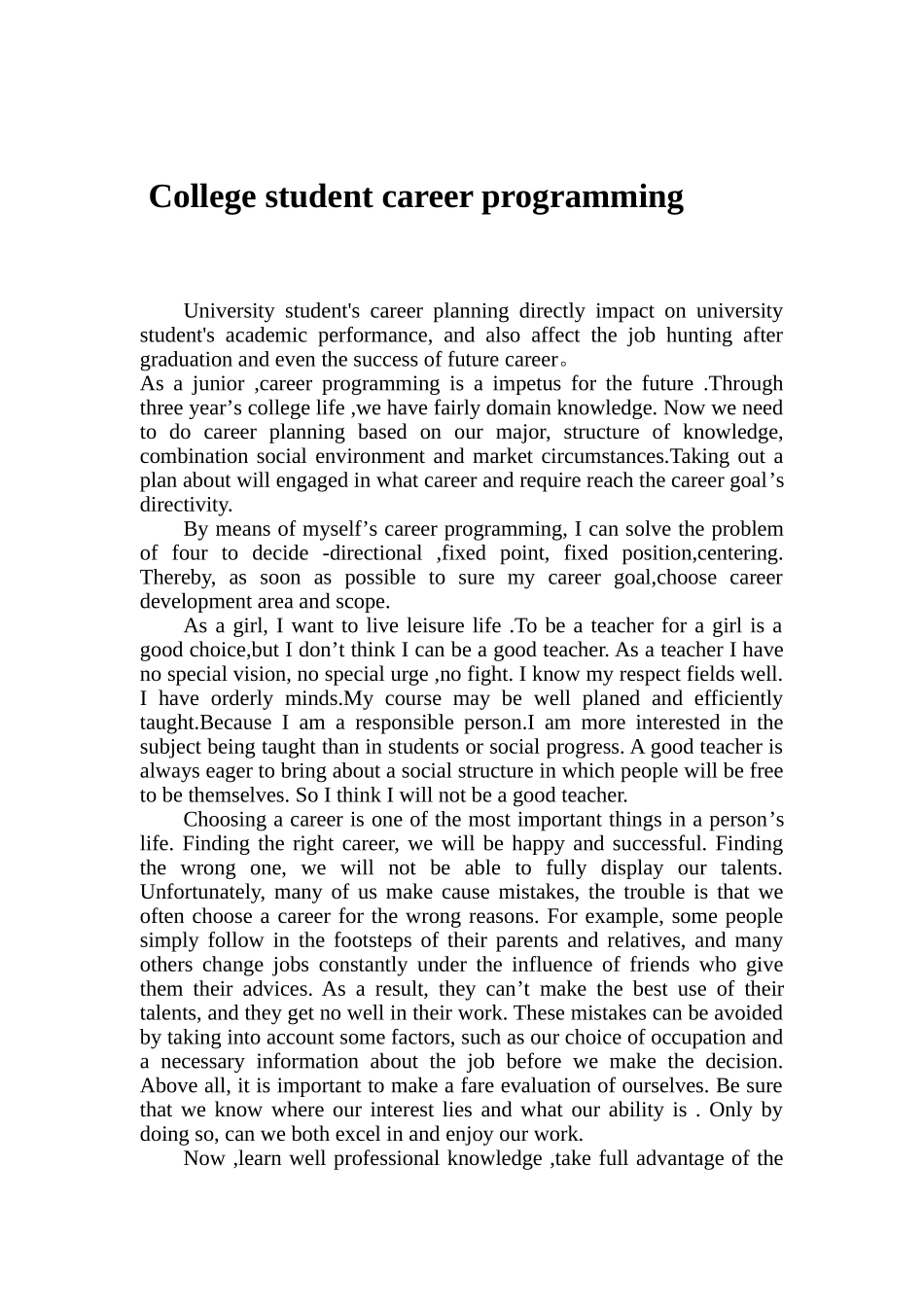 College student career programming

University student's career planning directly impact on university student's academic performance, and also affect the job hunting after graduation and even the success of future career。
As a junior ,career programming is a impetus for the future .Through three year’s college life ,we have fairly domain knowledge. Now we need to do career planning based on our major, structure of knowledge, combination social environment and market circumstances.Taking out a plan about will engaged in what career and require reach the career goal’s directivity.

By means of myself’s career programming, I can solve the problem of four to decide -directional ,fixed point, fixed position,centering. Thereby, as soon as possible to sure my career goal,choose career development area and scope.

As a girl, I want to live leisure life .To be a teacher for a girl is a good choice,but I don’t think I can be a good teacher. As a teacher I have no special vision, no special urge ,no fight. I know my respect fields well. I have orderly minds.My course may be well planed and efficiently taught.Because I am a responsible person.I am more interested in the subject being taught than in students or social progress. A good teacher is always eager to bring about a social structure in which people will be free to be themselves. So I think I will not be a good teacher.

Choosing a career is one of the most important things in a person’s life. Finding the right career, we will be happy and successful. Finding the wrong one, we will not be able to fully display our talents. Unfortunately, many of us make cause mistakes, the trouble is that we often choose a career for the wrong reasons. For example, some people simply follow in the footsteps of their parents and relatives, and many others change jobs constantly under the influence of friends who give them their advices. As a result, they can’t make the best use of their talents, and they get no well in their work. These mistakes can be avoided by taking into account some factors, such as our choice of occupation and a necessary information about the job before we make the decision. Above all, it is important to make a fare evaluation of ourselves. Be sure that we know where our interest lies and what our ability is . Only by doing so, can we both excel in and enjoy our work.

Now ,learn well professional knowledge ,take full advantage of the